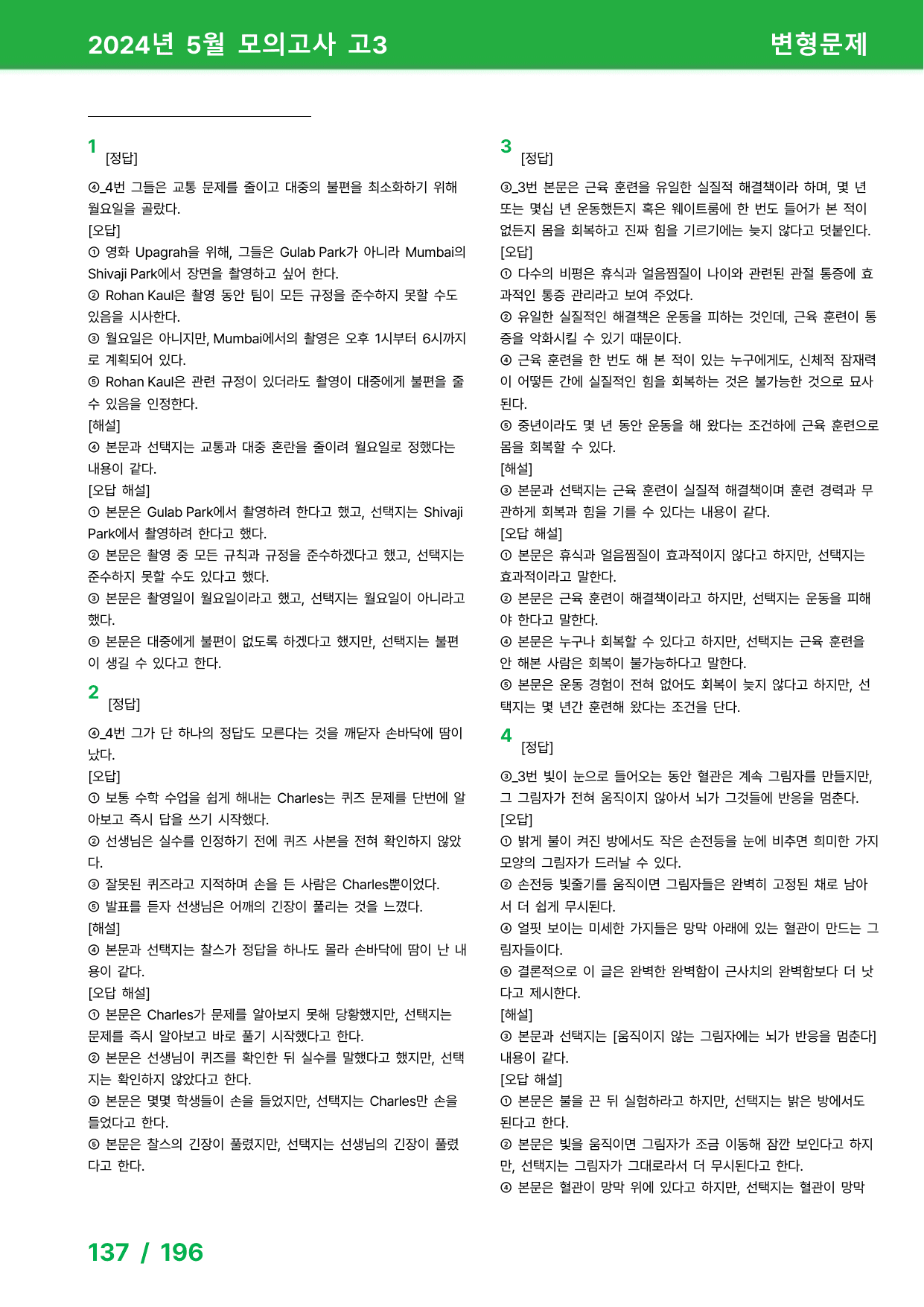 2024년 5월 모의고사 고3

변형문제

1
[정답]

④_4번 그들은 교통 문제를 줄이고 대중의 불편을 최소화하기 위해 월요일을 골랐다.
[오답]
① 영화 Upagrah을 위해, 그들은 Gulab Park가 아니라 Mumbai의 Shivaji Park에서 장면을 촬영하고 싶어 한다.
② Rohan Kaul은 촬영 동안 팀이 모든 규정을 준수하지 못할 수도 있음을 시사한다.
③ 월요일은 아니지만, Mumbai에서의 촬영은 오후 1시부터 6시까지로 계획되어 있다.
⑤ Rohan Kaul은 관련 규정이 있더라도 촬영이 대중에게 불편을 줄 수 있음을 인정한다.
[해설]
④ 본문과 선택지는 교통과 대중 혼란을 줄이려 월요일로 정했다는 내용이 같다.
[오답 해설]
① 본문은 Gulab Park에서 촬영하려 한다고 했고, 선택지는 Shivaji Park에서 촬영하려 한다고 했다.
② 본문은 촬영 중 모든 규칙과 규정을 준수하겠다고 했고, 선택지는 준수하지 못할 수도 있다고 했다.
③ 본문은 촬영일이 월요일이라고 했고, 선택지는 월요일이 아니라고 했다.
⑤ 본문은 대중에게 불편이 없도록 하겠다고 했지만, 선택지는 불편이 생길 수 있다고 한다.

2
[정답]

④_4번 그가 단 하나의 정답도 모른다는 것을 깨닫자 손바닥에 땀이 났다.
[오답]
① 보통 수학 수업을 쉽게 해내는 Charles는 퀴즈 문제를 단번에 알아보고 즉시 답을 쓰기 시작했다.
② 선생님은 실수를 인정하기 전에 퀴즈 사본을 전혀 확인하지 않았다.
③ 잘못된 퀴즈라고 지적하며 손을 든 사람은 Charles뿐이었다.
⑤ 발표를 듣자 선생님은 어깨의 긴장이 풀리는 것을 느꼈다.
[해설]
④ 본문과 선택지는 찰스가 정답을 하나도 몰라 손바닥에 땀이 난 내용이 같다.
[오답 해설]
① 본문은 Charles가 문제를 알아보지 못해 당황했지만, 선택지는 문제를 즉시 알아보고 바로 풀기 시작했다고 한다.
② 본문은 선생님이 퀴즈를 확인한 뒤 실수를 말했다고 했지만, 선택지는 확인하지 않았다고 한다.
③ 본문은 몇몇 학생들이 손을 들었지만, 선택지는 Charles만 손을 들었다고 한다.
⑤ 본문은 찰스의 긴장이 풀렸지만, 선택지는 선생님의 긴장이 풀렸다고 한다.

3
[정답]

③_3번 본문은 근육 훈련을 유일한 실질적 해결책이라 하며, 몇 년 또는 몇십 년 운동했든지 혹은 웨이트룸에 한 번도 들어가 본 적이 없든지 몸을 회복하고 진짜 힘을 기르기에는 늦지 않다고 덧붙인다.
[오답]
① 다수의 비평은 휴식과 얼음찜질이 나이와 관련된 관절 통증에 효과적인 통증 관리라고 보여 주었다.
② 유일한 실질적인 해결책은 운동을 피하는 것인데, 근육 훈련이 통증을 악화시킬 수 있기 때문이다.
④ 근육 훈련을 한 번도 해 본 적이 있는 누구에게도, 신체적 잠재력이 어떻든 간에 실질적인 힘을 회복하는 것은 불가능한 것으로 묘사된다.
⑤ 중년이라도 몇 년 동안 운동을 해 왔다는 조건하에 근육 훈련으로 몸을 회복할 수 있다.
[해설]
③ 본문과 선택지는 근육 훈련이 실질적 해결책이며 훈련 경력과 무관하게 회복과 힘을 기를 수 있다는 내용이 같다.
[오답 해설]
① 본문은 휴식과 얼음찜질이 효과적이지 않다고 하지만, 선택지는 효과적이라고 말한다.
② 본문은 근육 훈련이 해결책이라고 하지만, 선택지는 운동을 피해야 한다고 말한다.
④ 본문은 누구나 회복할 수 있다고 하지만, 선택지는 근육 훈련을 안 해본 사람은 회복이 불가능하다고 말한다.
⑤ 본문은 운동 경험이 전혀 없어도 회복이 늦지 않다고 하지만, 선택지는 몇 년간 훈련해 왔다는 조건을 단다.

4
[정답]

③_3번 빛이 눈으로 들어오는 동안 혈관은 계속 그림자를 만들지만, 그 그림자가 전혀 움직이지 않아서 뇌가 그것들에 반응을 멈춘다.
[오답]
① 밝게 불이 켜진 방에서도 작은 손전등을 눈에 비추면 희미한 가지 모양의 그림자가 드러날 수 있다.
② 손전등 빛줄기를 움직이면 그림자들은 완벽히 고정된 채로 남아서 더 쉽게 무시된다.
④ 얼핏 보이는 미세한 가지들은 망막 아래에 있는 혈관이 만드는 그림자들이다.
⑤ 결론적으로 이 글은 완벽한 완벽함이 근사치의 완벽함보다 더 낫다고 제시한다.
[해설]
③ 본문과 선택지는 [움직이지 않는 그림자에는 뇌가 반응을 멈춘다] 내용이 같다.
[오답 해설]
① 본문은 불을 끈 뒤 실험하라고 하지만, 선택지는 밝은 방에서도 된다고 한다.
② 본문은 빛을 움직이면 그림자가 조금 이동해 잠깐 보인다고 하지만, 선택지는 그림자가 그대로라서 더 무시된다고 한다.
④ 본문은 혈관이 망막 위에 있다고 하지만, 선택지는 혈관이 망막

137 / 196